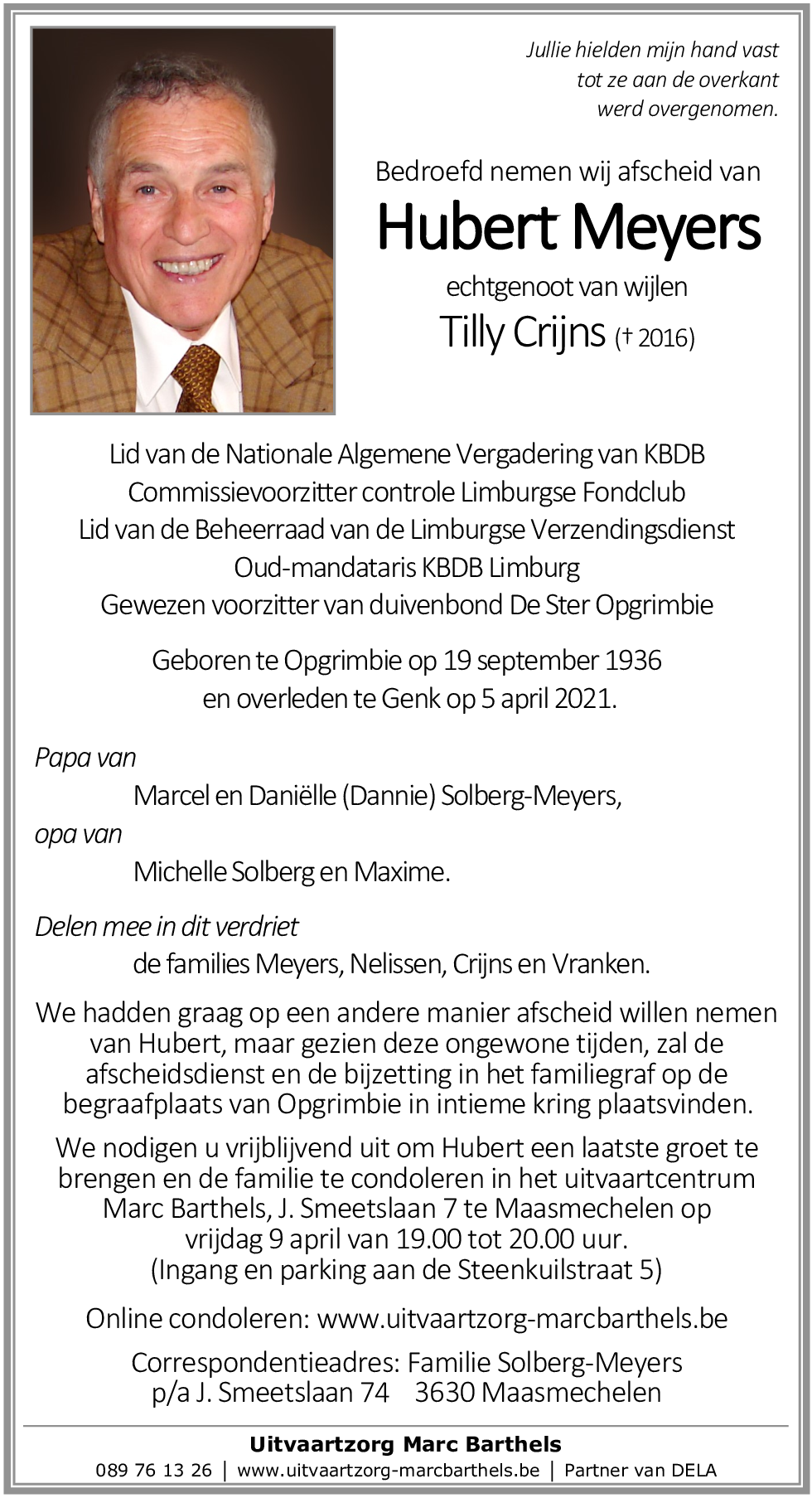 Jullie hielden mijn hand vast
tot ze aan de overkant
werd overgenomen.

Bedroefd nemen wij afscheid van

Hubert Meyers

echtgenoot van wijlen

Tilly Crijns († 2016)

Lid van de Nationale Algemene Vergadering van KBDB
Commissievoorzitter controle Limburgse Fondclub
Lid van de Beheerraad van de Limburgse Verzendingsdienst
Oud-mandataris KBDB Limburg
Gewezen voorzitter van duivenbond De Ster Opgrimbie

Geboren te Opgrimbie op 19 september 1936
en overleden te Genk op 5 april 2021.

Papa van
Marcel en Daniëlle (Dannie) Solberg-Meyers,
opa van
Michelle Solberg en Maxime.

Delen mee in dit verdriet
de families Meyers, Nelissen, Crijns en Vranken.

We hadden graag op een andere manier afscheid willen nemen van Hubert, maar gezien deze ongewone tijden, zal de afscheidsdienst en de bijzetting in het familiegraf op de begraafplaats van Opgrimbie in intieme kring plaatsvinden.

We nodigen u vrijblijvend uit om Hubert een laatste groet te brengen en de familie te condoleren in het uitvaartcentrum Marc Barthels, J. Smeetslaan 7 te Maasmechelen op vrijdag 9 april van 19.00 tot 20.00 uur.
(Ingang en parking aan de Steenkuilstraat 5)

Online condoleren: www.uitvaartzorg-marcbarthels.be

Correspondentieadres: Familie Solberg-Meyers
p/a J. Smeetslaan 74 3630 Maasmechelen

Uitvaartzorg Marc Barthels
089 76 13 26 | www.uitvaartzorg-marcbarthels.be | Partner van DELA